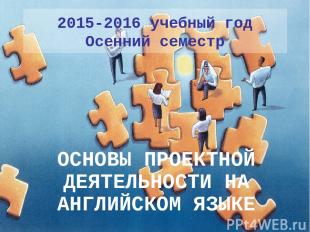 2015-2016 учебный год
Осенний семестр

ОСНОВЫ ПРОЕКТНОЙ ДЕЯТЕЛЬНОСТИ НА АНГЛИЙСКОМ ЯЗЫКЕ

PPt4WEB.ru